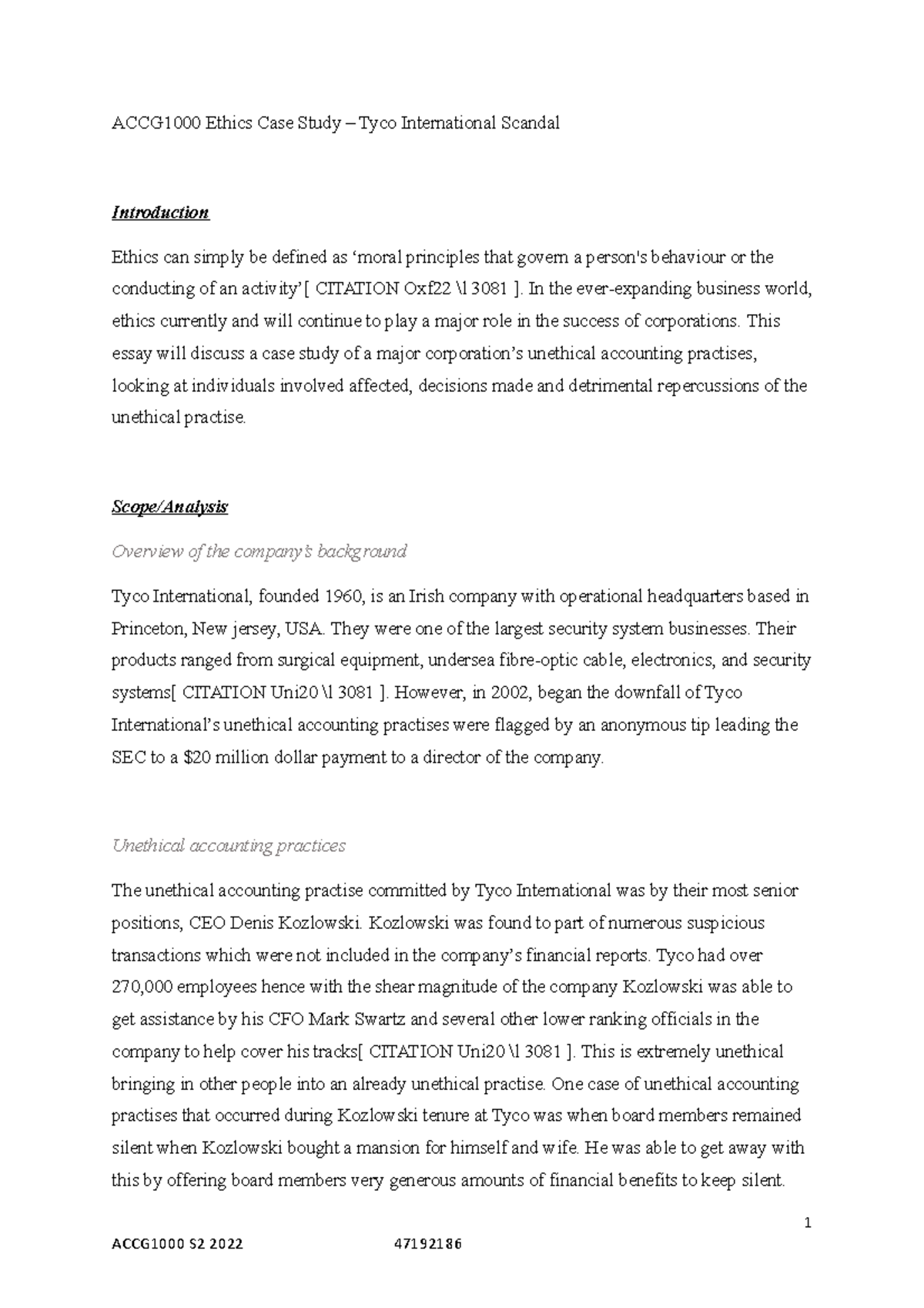 ACCG1000 Ethics Case Study – Tyco International Scandal

Introduction

Ethics can simply be defined as 'moral principles that govern a person's behaviour or the conducting of an activity'[ CITATION Oxf22 \l 3081 ]. In the ever-expanding business world, ethics currently and will continue to play a major role in the success of corporations. This essay will discuss a case study of a major corporation's unethical accounting practises, looking at individuals involved affected, decisions made and detrimental repercussions of the unethical practise.

Scope/Analysis

Overview of the company's background

Tyco International, founded 1960, is an Irish company with operational headquarters based in Princeton, New jersey, USA. They were one of the largest security system businesses. Their products ranged from surgical equipment, undersea fibre-optic cable, electronics, and security systems[ CITATION Uni20 \l 3081 ]. However, in 2002, began the downfall of Tyco International's unethical accounting practises were flagged by an anonymous tip leading the SEC to a $20 million dollar payment to a director of the company.

Unethical accounting practices

The unethical accounting practise committed by Tyco International was by their most senior positions, CEO Denis Kozlowski. Kozlowski was found to part of numerous suspicious transactions which were not included in the company's financial reports. Tyco had over 270,000 employees hence with the shear magnitude of the company Kozlowski was able to get assistance by his CFO Mark Swartz and several other lower ranking officials in the company to help cover his tracks[ CITATION Uni20 \l 3081 ]. This is extremely unethical bringing in other people into an already unethical practise. One case of unethical accounting practises that occurred during Kozlowski tenure at Tyco was when board members remained silent when Kozlowski bought a mansion for himself and wife. He was able to get away with this by offering board members very generous amounts of financial benefits to keep silent.

1

ACCG1000 S2 2022 47192186